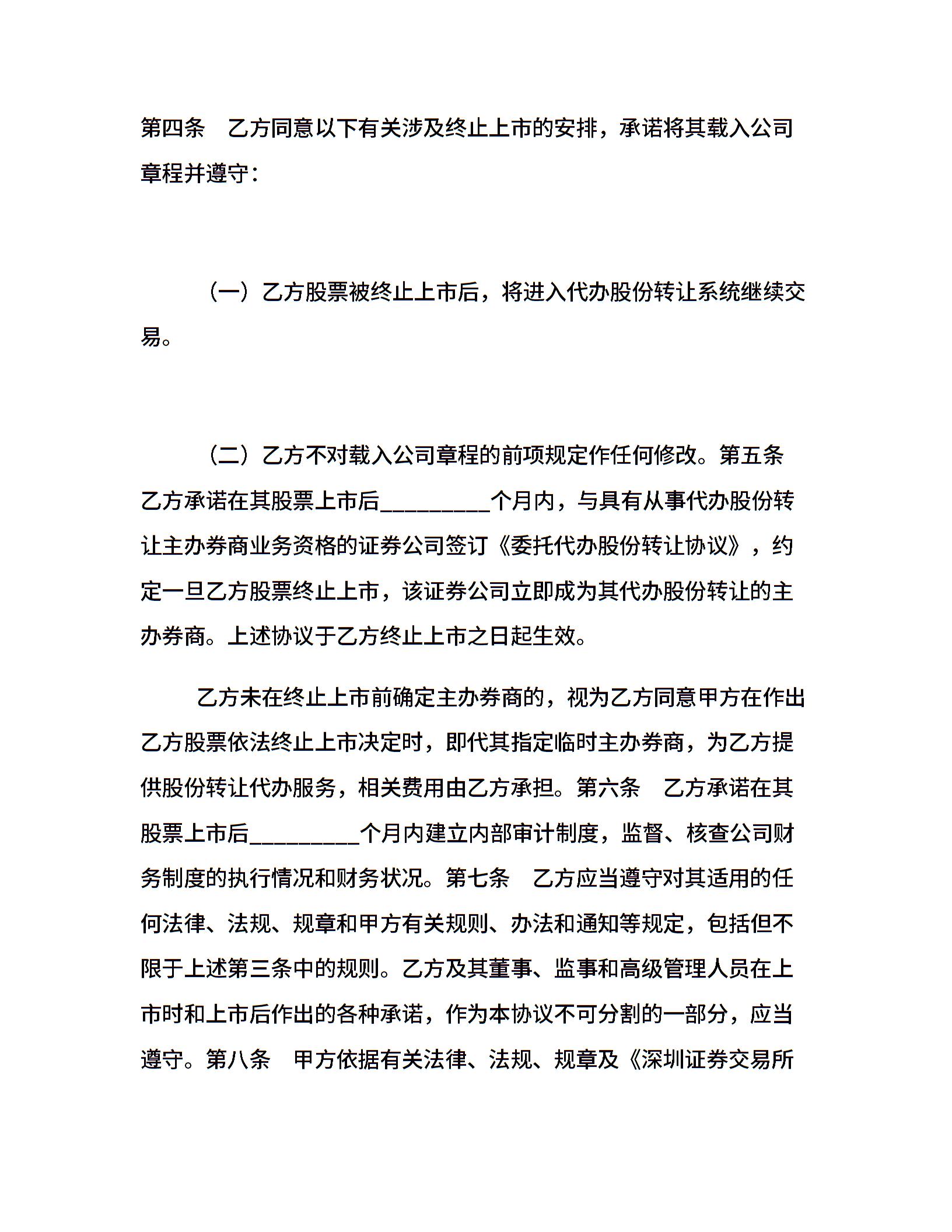 第四条　乙方同意以下有关涉及终止上市的安排，承诺将其载入公司章程并遵守：

（一）乙方股票被终止上市后，将进入代办股份转让系统继续交易。

（二）乙方不对载入公司章程的前项规定作任何修改。第五条　乙方承诺在其股票上市后__________个月内，与具有从事代办股份转让主办券商业务资格的证券公司签订《委托代办股份转让协议》，约定一旦乙方股票终止上市，该证券公司立即成为其代办股份转让的主办券商。上述协议于乙方终止上市之日起生效。

乙方未在终止上市前确定主办券商的，视为乙方同意甲方在作出乙方股票依法终止上市决定时，即代其指定临时主办券商，为乙方提供股份转让代办服务，相关费用由乙方承担。第六条　乙方承诺在其股票上市后__________个月内建立内部审计制度，监督、核查公司财务制度的执行情况和财务状况。第七条　乙方应当遵守对其适用的任何法律、法规、规章和甲方有关规则、办法和通知等规定，包括但不限于上述第三条中的规则。乙方及其董事、监事和高级管理人员在上市时和上市后作出的各种承诺，作为本协议不可分割的一部分，应当遵守。第八条　甲方依据有关法律、法规、规章及《深圳证券交易所